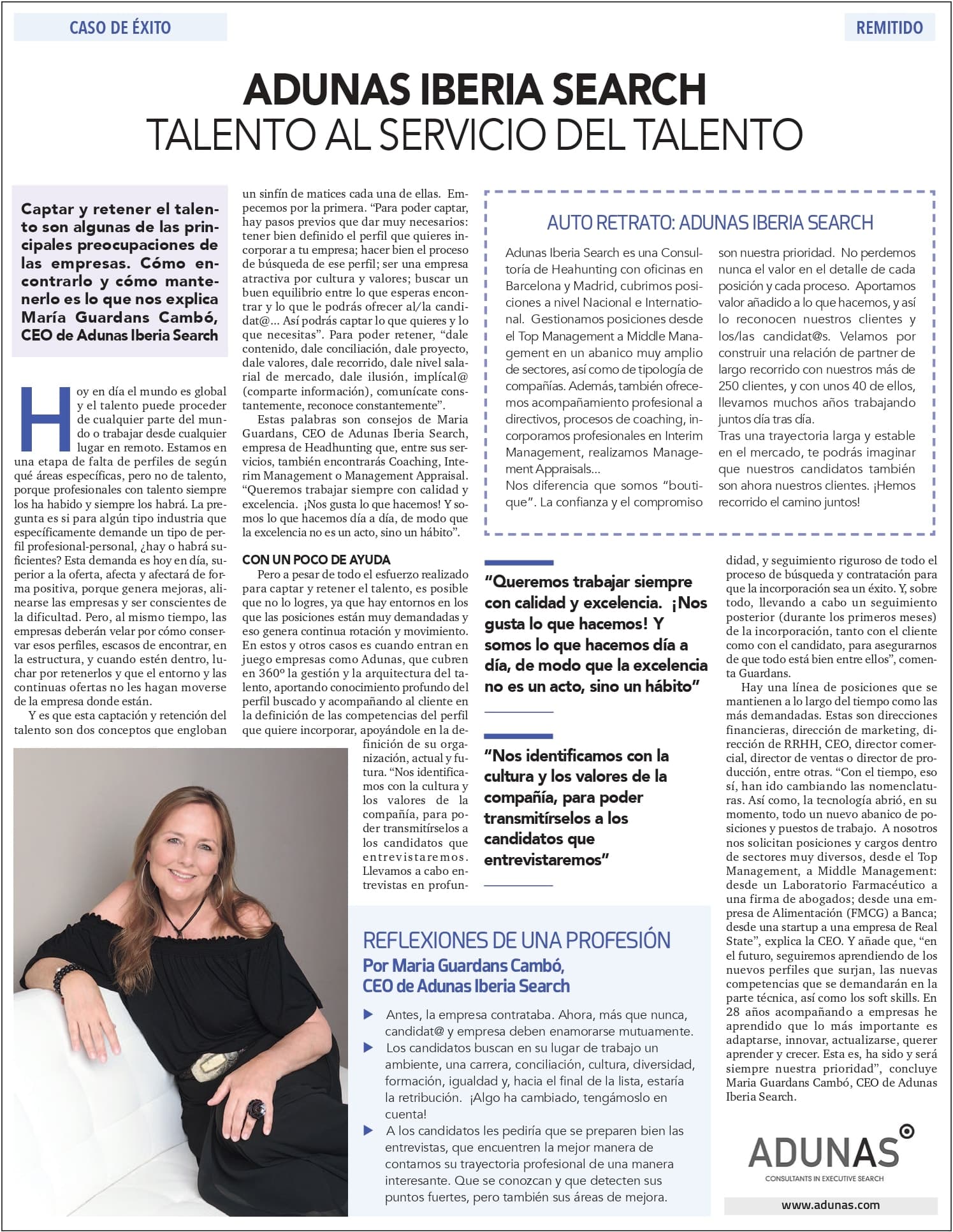 CASO DE ÉXITO

REMITIDO

ADUNAS IBERIA SEARCH
TALENTO AL SERVICIO DEL TALENTO

Captar y retener el talento son algunas de las principales preocupaciones de las empresas. Cómo encontrarlo y cómo mantenerlo es lo que nos explica María Guardans Cambó, CEO de Adunas Iberia Search

Hoy en día el mundo es global y el talento puede proceder de cualquier parte del mundo o trabajar desde cualquier lugar en remoto. Estamos en una etapa de falta de perfiles de según qué áreas específicas, pero no de talento, porque profesionales con talento siempre los ha habido y siempre los habrá. La pregunta es si para algún tipo industria que específicamente demande un tipo de perfil profesional-personal, ¿hay o habrá suficientes? Esta demanda es hoy en día, superior a la oferta, afecta y afectará de forma positiva, porque genera mejoras, alinearse las empresas y ser conscientes de la dificultad. Pero, al mismo tiempo, las empresas deberán velar por cómo conservar esos perfiles, escasos de encontrar, en la estructura, y cuando estén dentro, luchar por retenerlos y que el entorno y las continuas ofertas no les hagan moverse de la empresa donde están.

Y es que esta captación y retención del talento son dos conceptos que engloban un sinfín de matices cada una de ellas. Empecemos por la primera. "Para poder captar, hay pasos previos que dar muy necesarios: tener bien definido el perfil que quieres incorporar a tu empresa; hacer bien el proceso de búsqueda de ese perfil; ser una empresa atractiva por cultura y valores; buscar un buen equilibrio entre lo que esperas encontrar y lo que le podrás ofrecer al/la candidat@... Así podrás captar lo que quieres y lo que necesitas". Para poder retener, "dale contenido, dale conciliación, dale proyecto, dale valores, dale recorrido, dale nivel salarial de mercado, dale ilusión, implícal@ (comparte información), comunícate constantemente, reconoce constantemente".

Estas palabras son consejos de Maria Guardans, CEO de Adunas Iberia Search, empresa de Headhunting que, entre sus servicios, también encontrarás Coaching, Interim Management o Management Appraisal. "Queremos trabajar siempre con calidad y excelencia. ¡Nos gusta lo que hacemos! Y somos lo que hacemos día a día, de modo que la excelencia no es un acto, sino un hábito".

CON UN POCO DE AYUDA

Pero a pesar de todo el esfuerzo realizado para captar y retener el talento, es posible que no lo logres, ya que hay entornos en los que las posiciones están muy demandadas y eso genera continua rotación y movimiento. En estos y otros casos es cuando entran en juego empresas como Adunas, que cubren en 360º la gestión y la arquitectura del talento, aportando conocimiento profundo del perfil buscado y acompañando al cliente en la definición de las competencias del perfil que quiere incorporar, apoyándole en la definición de su organización, actual y futura. "Nos identificamos con la cultura y los valores de la compañía, para poder transmitírselos a los candidatos que entrevistaremos. Llevamos a cabo entrevistas en profundidad, y seguimiento riguroso de todo el proceso de búsqueda y contratación para que la incorporación sea un éxito. Y, sobre todo, llevando a cabo un seguimiento posterior (durante los primeros meses) de la incorporación, tanto con el cliente como con el candidato, para asegurarnos de que todo está bien entre ellos", comenta Guardans.

Hay una línea de posiciones que se mantienen a lo largo del tiempo como las más demandadas. Estas son direcciones financieras, dirección de marketing, dirección de RRHH, CEO, director comercial, director de ventas o director de producción, entre otras. "Con el tiempo, eso sí, han ido cambiando las nomenclaturas. Así como, la tecnología abrió, en su momento, todo un nuevo abanico de posiciones y puestos de trabajo. A nosotros nos solicitan posiciones y cargos dentro de sectores muy diversos, desde el Top Management, a Middle Management: desde un Laboratorio Farmacéutico a una firma de abogados; desde una empresa de Alimentación (FMCG) a Banca; desde una startup a una empresa de Real State", explica la CEO. Y añade que, "en el futuro, seguiremos aprendiendo de los nuevos perfiles que surjan, las nuevas competencias que se demandarán en la parte técnica, así como los soft skills. En 28 años acompañando a empresas he aprendido que lo más importante es adaptarse, innovar, actualizarse, querer aprender y crecer. Esta es, ha sido y será siempre nuestra prioridad", concluye Maria Guardans Cambó, CEO de Adunas Iberia Search.

AUTO RETRATO: ADUNAS IBERIA SEARCH

Adunas Iberia Search es una Consultoría de Heahunting con oficinas en Barcelona y Madrid, cubrimos posiciones a nivel Nacional e International. Gestionamos posiciones desde el Top Management a Middle Management en un abanico muy amplio de sectores, así como de tipología de compañías. Además, también ofrecemos acompañamiento profesional a directivos, procesos de coaching, incorporamos profesionales en Interim Management, realizamos Management Appraisals...
Nos diferencia que somos "boutique". La confianza y el compromiso son nuestra prioridad. No perdemos nunca el valor en el detalle de cada posición y cada proceso. Aportamos valor añadido a lo que hacemos, y así lo reconocen nuestros clientes y los/las candidat@s. Velamos por construir una relación de partner de largo recorrido con nuestros más de 250 clientes, y con unos 40 de ellos, llevamos muchos años trabajando juntos día tras día.
Tras una trayectoria larga y estable en el mercado, te podrás imaginar que nuestros candidatos también son ahora nuestros clientes. ¡Hemos recorrido el camino juntos!

"Queremos trabajar siempre con calidad y excelencia. ¡Nos gusta lo que hacemos! Y somos lo que hacemos día a día, de modo que la excelencia no es un acto, sino un hábito"

"Nos identificamos con la cultura y los valores de la compañía, para poder transmitírselos a los candidatos que entrevistaremos"

REFLEXIONES DE UNA PROFESIÓN
Por Maria Guardans Cambó,
CEO de Adunas Iberia Search

▶ Antes, la empresa contrataba. Ahora, más que nunca, candidat@ y empresa deben enamorarse mutuamente.
▶ Los candidatos buscan en su lugar de trabajo un ambiente, una carrera, conciliación, cultura, diversidad, formación, igualdad y, hacia el final de la lista, estaría la retribución. ¡Algo ha cambiado, tengámoslo en cuenta!
▶ A los candidatos les pediría que se preparen bien las entrevistas, que encuentren la mejor manera de contarnos su trayectoria profesional de una manera interesante. Que se conozcan y que detecten sus puntos fuertes, pero también sus áreas de mejora.

ADUNAS
CONSULTANTS IN EXECUTIVE SEARCH

www.adunas.com